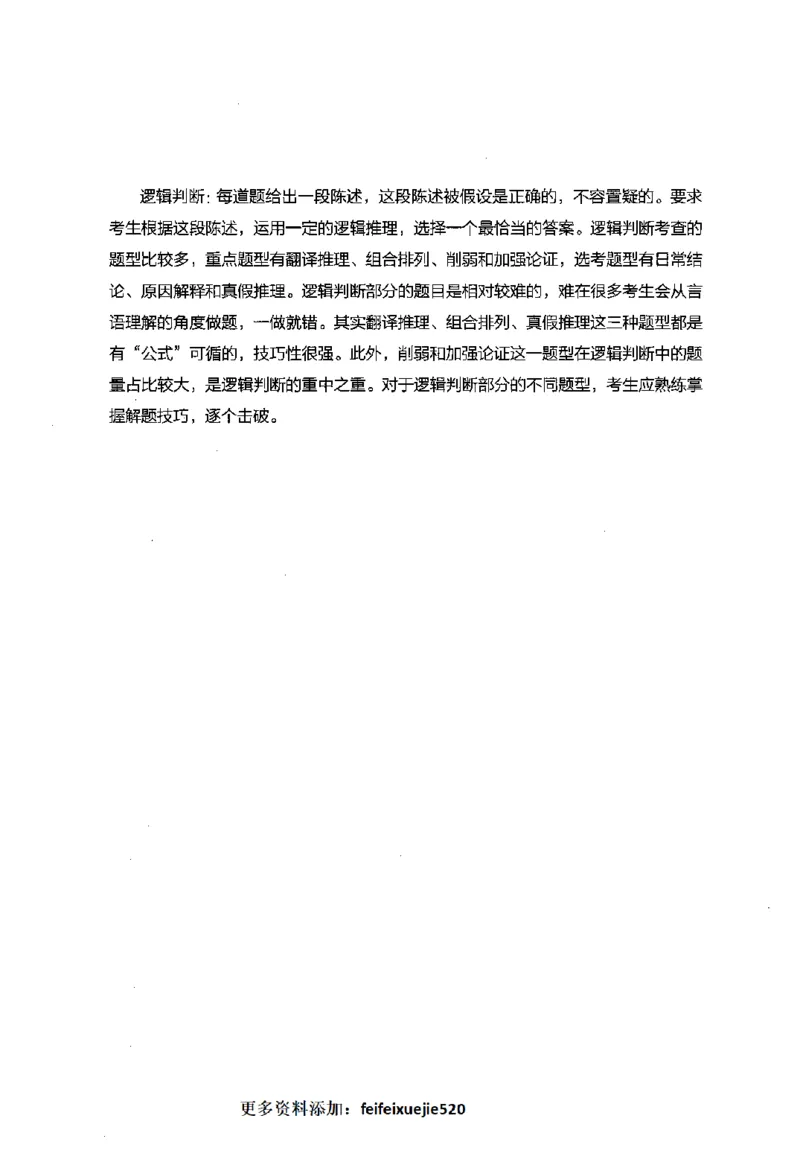 逻辑判断：每道题给出一段陈述，这段陈述被假设是正确的，不容置疑的。要求考生根据这段陈述，运用一定的逻辑推理，选择一个最恰当的答案。逻辑判断考查的题型比较多，重点题型有翻译推理、组合排列、削弱和加强论证，选考题型有日常结论、原因解释和真假推理。逻辑判断部分的题目是相对较难的，难在很多考生会从言语理解的角度做题，一做就错。其实翻译推理、组合排列、真假推理这三种题型都是有“公式”可循的，技巧性很强。此外，削弱和加强论证这一题型在逻辑判断中的题量占比较大，是逻辑判断的重中之重。对于逻辑判断部分的不同题型，考生应熟练掌握解题技巧，逐个击破。

更多资料添加：feifeixuejie520